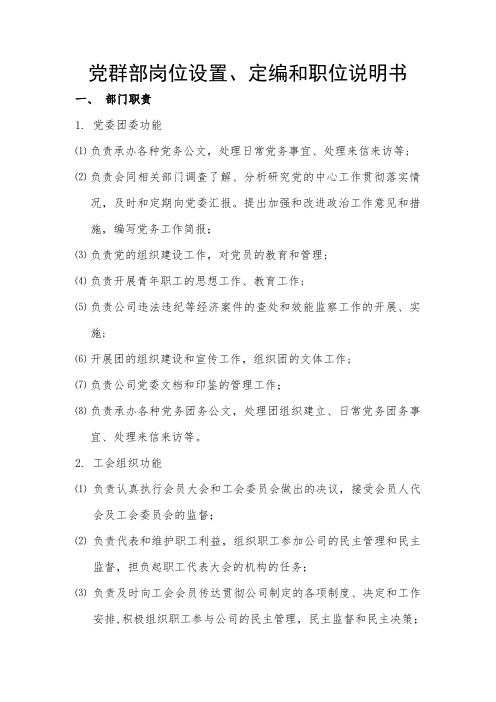 党群部岗位设置、定编和职位说明书

一、 部门职责

1. 党委团委功能

⑴ 负责承办各种党务公文，处理日常党务事宜、处理来信来访等；

⑵ 负责会同相关部门调查了解、分析研究党的中心工作贯彻落实情况，及时和定期向党委汇报。提出加强和改进政治工作意见和措施，编写党务工作简报；

⑶ 负责党的组织建设工作，对党员的教育和管理；

⑷ 负责开展青年职工的思想工作、教育工作；

⑸ 负责公司违法违纪等经济案件的查处和效能监察工作的开展、实施；

⑹ 开展团的组织建设和宣传工作，组织团的文体工作；

⑺ 负责公司党委文档和印鉴的管理工作；

⑻ 负责承办各种党务团务公文，处理团组织建立、日常党务团务事宜、处理来信来访等。

2. 工会组织功能

⑴ 负责认真执行会员大会和工会委员会做出的决议，接受会员人代会及工会委员会的监督；

⑵ 负责代表和维护职工利益，组织职工参加公司的民主管理和民主监督，担负起职工代表大会的机构的任务；

⑶ 负责及时向工会会员传达贯彻公司制定的各项制度、决定和工作安排，积极组织职工参与公司的民主管理，民主监督和民主决策；